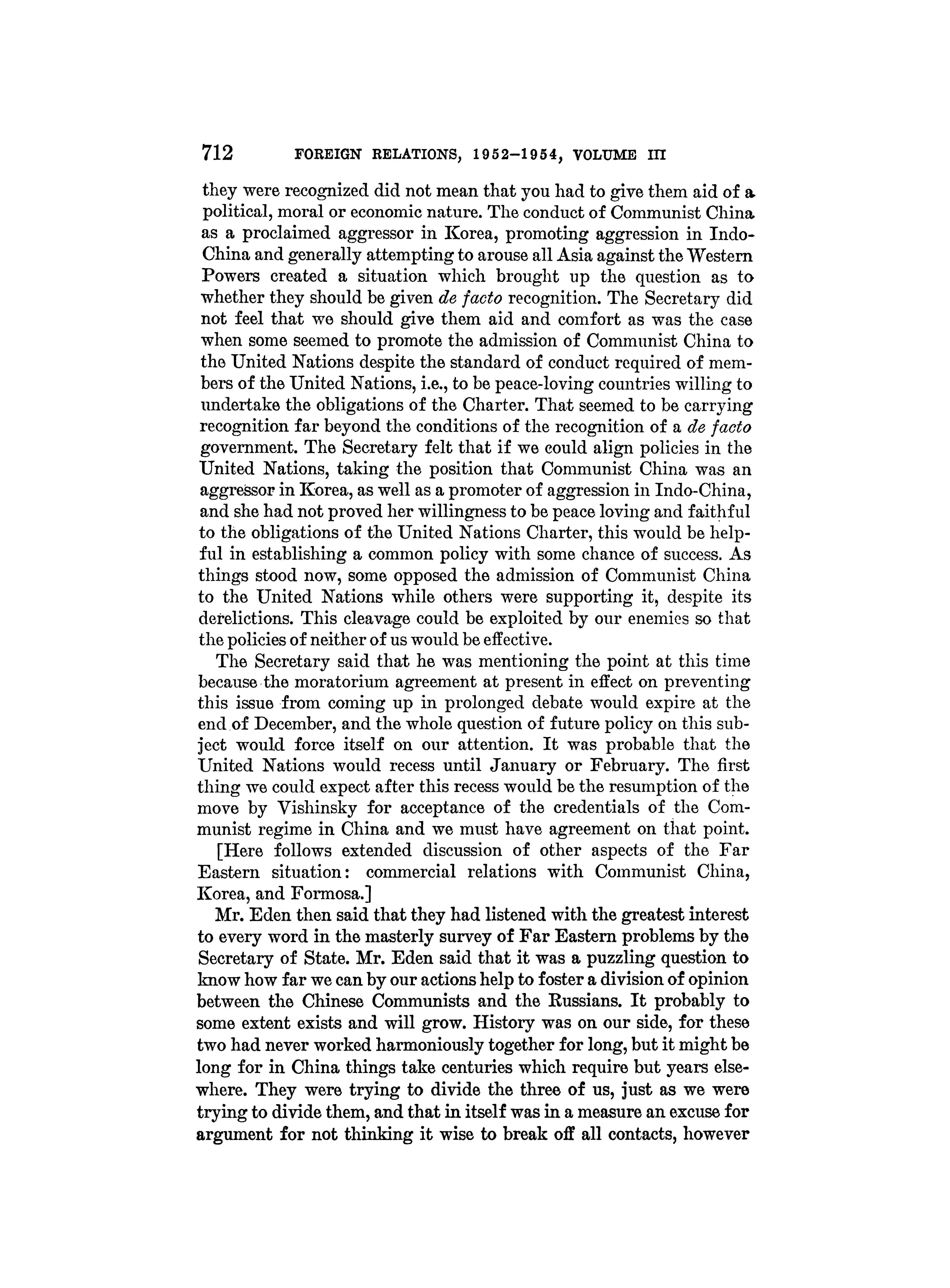 712 FOREIGN RELATIONS, 1952–1954, VOLUME III

they were recognized did not mean that you had to give them aid of a political, moral or economic nature. The conduct of Communist China as a proclaimed aggressor in Korea, promoting aggression in Indo-China and generally attempting to arouse all Asia against the Western Powers created a situation which brought up the question as to whether they should be given de facto recognition. The Secretary did not feel that we should give them aid and comfort as was the case when some seemed to promote the admission of Communist China to the United Nations despite the standard of conduct required of members of the United Nations, i.e., to be peace-loving countries willing to undertake the obligations of the Charter. That seemed to be carrying recognition far beyond the conditions of the recognition of a de facto government. The Secretary felt that if we could align policies in the United Nations, taking the position that Communist China was an aggressor in Korea, as well as a promoter of aggression in Indo-China, and she had not proved her willingness to be peace loving and faithful to the obligations of the United Nations Charter, this would be helpful in establishing a common policy with some chance of success. As things stood now, some opposed the admission of Communist China to the United Nations while others were supporting it, despite its derelictions. This cleavage could be exploited by our enemies so that the policies of neither of us would be effective.

The Secretary said that he was mentioning the point at this time because the moratorium agreement at present in effect on preventing this issue from coming up in prolonged debate would expire at the end of December, and the whole question of future policy on this subject would force itself on our attention. It was probable that the United Nations would recess until January or February. The first thing we could expect after this recess would be the resumption of the move by Vishinsky for acceptance of the credentials of the Communist regime in China and we must have agreement on that point.

[Here follows extended discussion of other aspects of the Far Eastern situation: commercial relations with Communist China, Korea, and Formosa.]

Mr. Eden then said that they had listened with the greatest interest to every word in the masterly survey of Far Eastern problems by the Secretary of State. Mr. Eden said that it was a puzzling question to know how far we can by our actions help to foster a division of opinion between the Chinese Communists and the Russians. It probably to some extent exists and will grow. History was on our side, for these two had never worked harmoniously together for long, but it might be long for in China things take centuries which require but years elsewhere. They were trying to divide the three of us, just as we were trying to divide them, and that in itself was in a measure an excuse for argument for not thinking it wise to break off all contacts, however